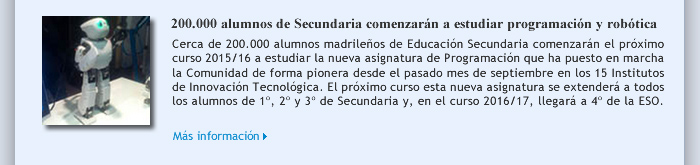 200.000 alumnos de Secundaria comenzarán a estudiar programación y robótica

Cerca de 200.000 alumnos madrileños de Educación Secundaria comenzarán el próximo curso 2015/16 a estudiar la nueva asignatura de Programación que ha puesto en marcha la Comunidad de forma pionera desde el pasado mes de septiembre en los 15 Institutos de Innovación Tecnológica. El próximo curso esta nueva asignatura se extenderá a todos los alumnos de 1º, 2º y 3º de Secundaria y, en el curso 2016/17, llegará a 4º de la ESO.

Más información